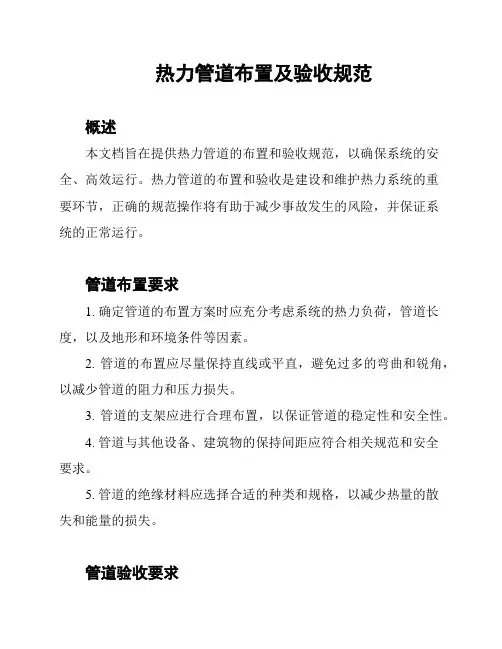 热力管道布置及验收规范

概述

本文档旨在提供热力管道的布置和验收规范，以确保系统的安全、高效运行。热力管道的布置和验收是建设和维护热力系统的重要环节，正确的规范操作将有助于减少事故发生的风险，并保证系统的正常运行。

管道布置要求

1. 确定管道的布置方案时应充分考虑系统的热力负荷，管道长度，以及地形和环境条件等因素。

2. 管道的布置应尽量保持直线或平直，避免过多的弯曲和锐角，以减少管道的阻力和压力损失。

3. 管道的支架应进行合理布置，以保证管道的稳定性和安全性。

4. 管道与其他设备、建筑物的保持间距应符合相关规范和安全要求。

5. 管道的绝缘材料应选择合适的种类和规格，以减少热量的散失和能量的损失。

管道验收要求